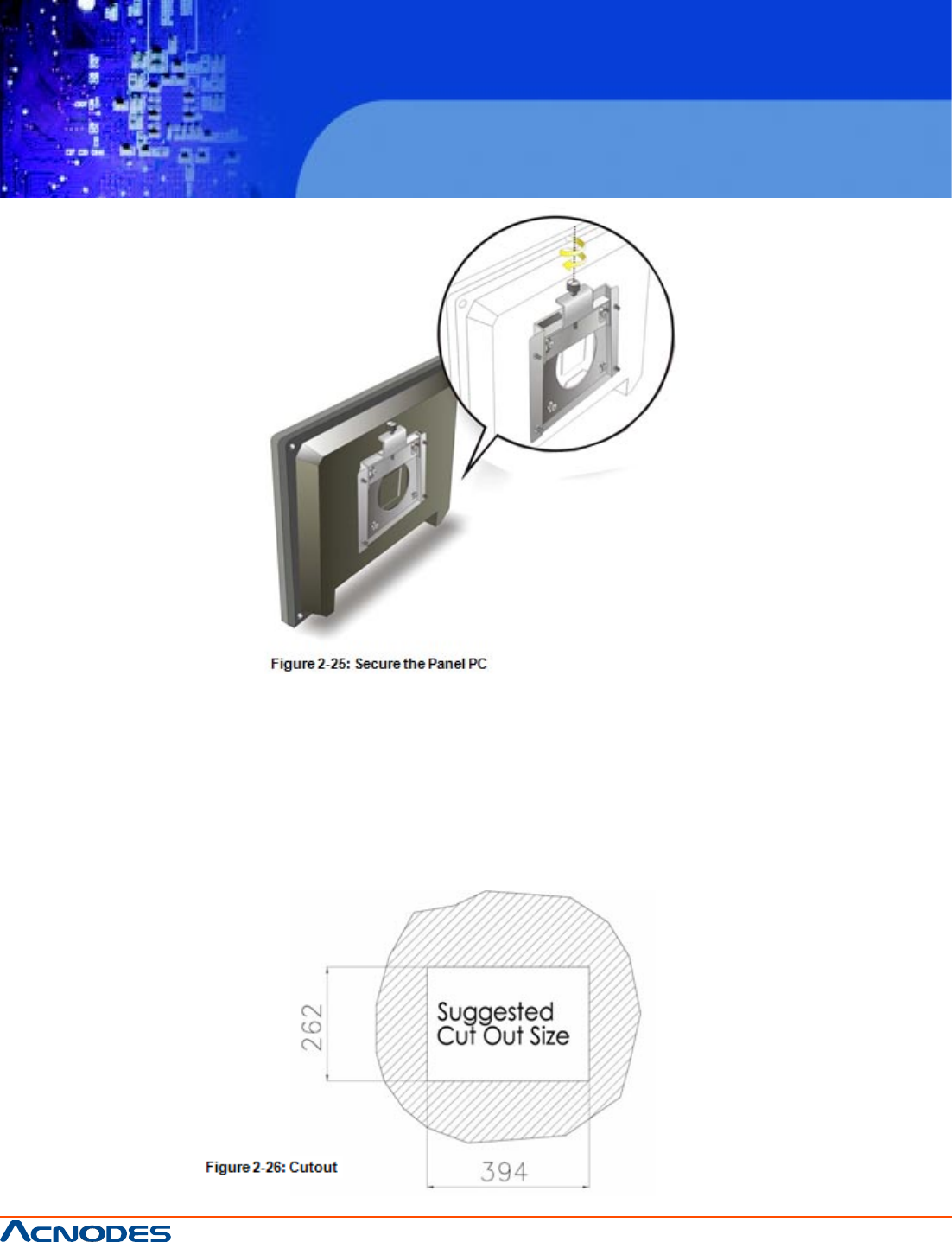 Figure 2-25: Secure the Panel PC

262

Suggested
Cut Out Size

394

Figure 2-26: Cutout

ACNODES